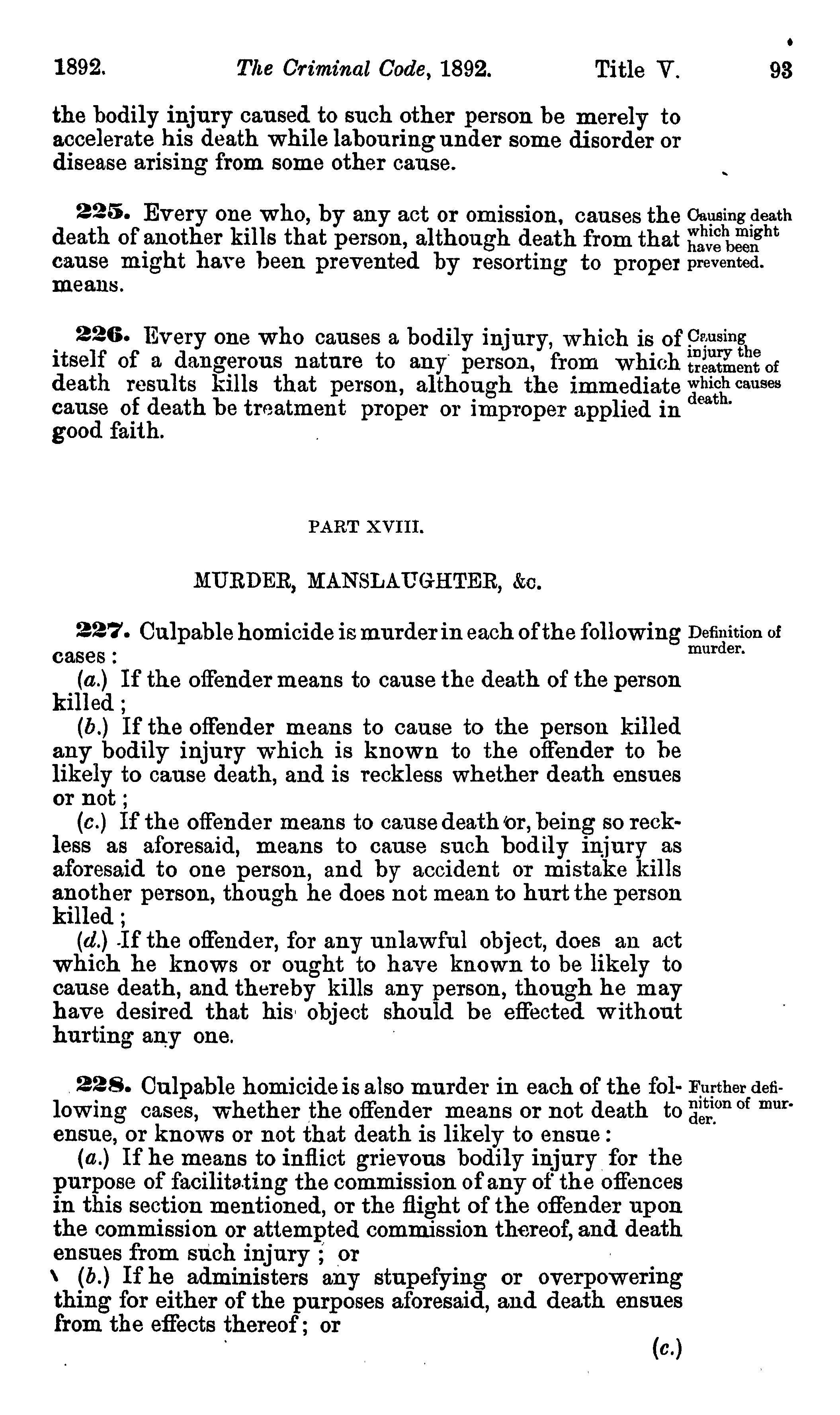 1892. The Criminal Code, 1892. Title V. 93

the bodily injury caused to such other person be merely to accelerate his death while labouring under some disorder or disease arising from some other cause.

225. Every one who, by any act or omission, causes the death of another kills that person, although death from that cause might have been prevented by resorting to proper means.

Causing death which might have been prevented.

226. Every one who causes a bodily injury, which is of itself of a dangerous nature to any person, from which death results kills that person, although the immediate cause of death be treatment proper or improper applied in good faith.

Causing injury the treatment of which causes death.

PART XVIII.

MURDER, MANSLAUGHTER, &c.

227. Culpable homicide is murder in each of the following cases:

Definition of murder.

(a.) If the offender means to cause the death of the person killed;

(b.) If the offender means to cause to the person killed any bodily injury which is known to the offender to be likely to cause death, and is reckless whether death ensues or not;

(c.) If the offender means to cause death or, being so reckless as aforesaid, means to cause such bodily injury as aforesaid to one person, and by accident or mistake kills another person, though he does not mean to hurt the person killed;

(d.) If the offender, for any unlawful object, does an act which he knows or ought to have known to be likely to cause death, and thereby kills any person, though he may have desired that his object should be effected without hurting any one.

228. Culpable homicide is also murder in each of the following cases, whether the offender means or not death to ensue, or knows or not that death is likely to ensue:

Further definition of murder.

(a.) If he means to inflict grievous bodily injury for the purpose of facilitating the commission of any of the offences in this section mentioned, or the flight of the offender upon the commission or attempted commission thereof, and death ensues from such injury; or

(b.) If he administers any stupefying or overpowering thing for either of the purposes aforesaid, and death ensues from the effects thereof; or

(c.)